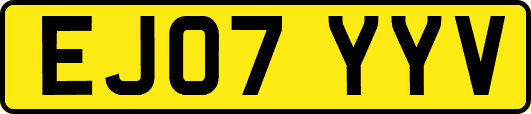 EJ07 YYV